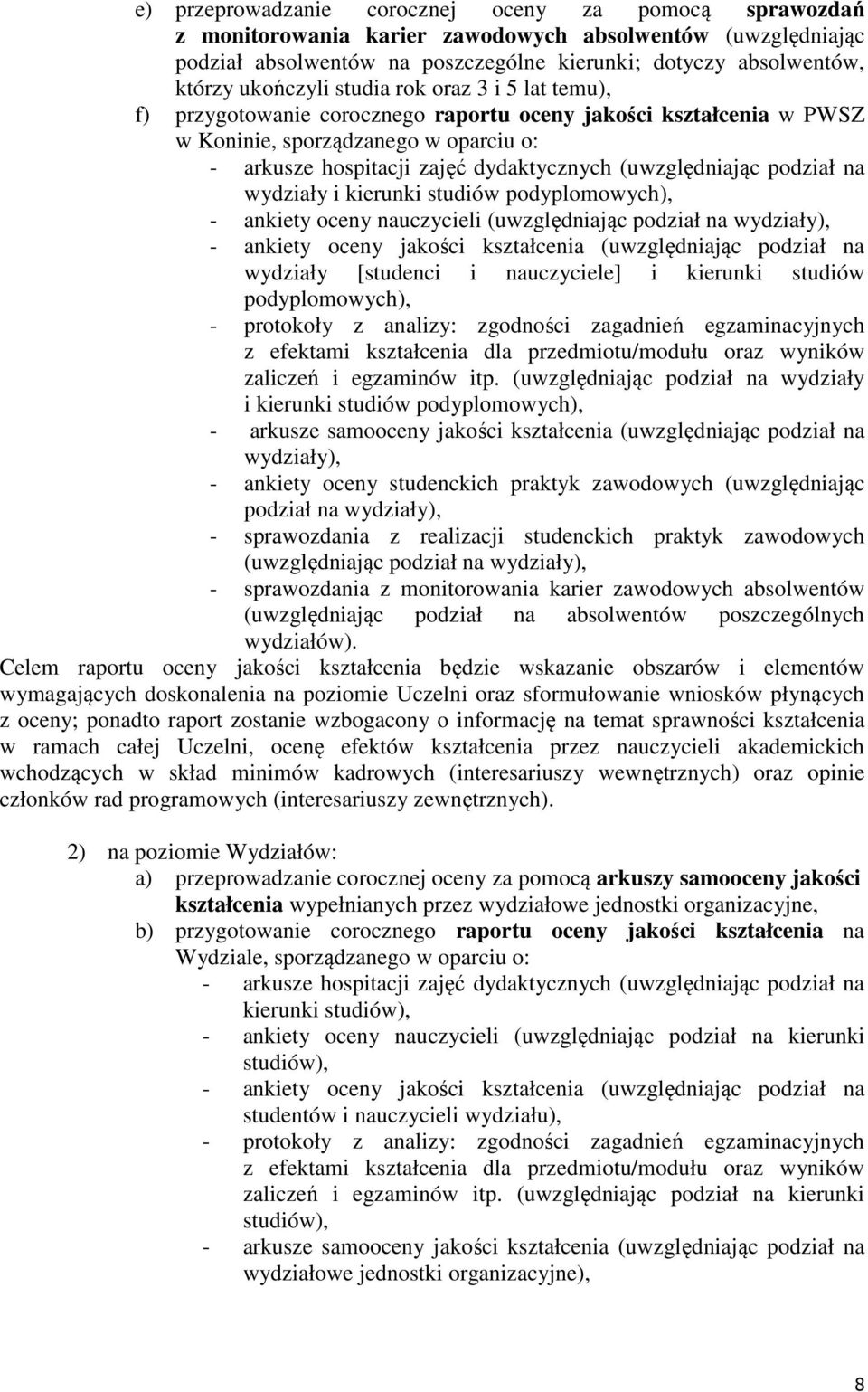 e) przeprowadzanie corocznej oceny za pomocą sprawozdań z monitorowania karier zawodowych absolwentów (uwzględniając podział absolwentów na poszczególne kierunki; dotyczy absolwentów, którzy ukończyli studia rok oraz 3 i 5 lat temu),

f) przygotowanie corocznego raportu oceny jakości kształcenia w PWSZ w Koninie, sporządzanego w oparciu o:

- arkusze hospitacji zajęć dydaktycznych (uwzględniając podział na wydziały i kierunki studiów podyplomowych),
- ankiety oceny nauczycieli (uwzględniając podział na wydziały),
- ankiety oceny jakości kształcenia (uwzględniając podział na wydziały [studenci i nauczyciele] i kierunki studiów podyplomowych),
- protokoły z analizy: zgodności zagadnień egzaminacyjnych z efektami kształcenia dla przedmiotu/modułu oraz wyników zaliczeń i egzaminów itp. (uwzględniając podział na wydziały i kierunki studiów podyplomowych),
- arkusze samooceny jakości kształcenia (uwzględniając podział na wydziały),
- ankiety oceny studenckich praktyk zawodowych (uwzględniając podział na wydziały),
- sprawozdania z realizacji studenckich praktyk zawodowych (uwzględniając podział na wydziały),
- sprawozdania z monitorowania karier zawodowych absolwentów (uwzględniając podział na absolwentów poszczególnych wydziałów).

Celem raportu oceny jakości kształcenia będzie wskazanie obszarów i elementów wymagających doskonalenia na poziomie Uczelni oraz sformułowanie wniosków płynących z oceny; ponadto raport zostanie wzbogacony o informację na temat sprawności kształcenia w ramach całej Uczelni, ocenę efektów kształcenia przez nauczycieli akademickich wchodzących w skład minimów kadrowych (interesariuszy wewnętrznych) oraz opinie członków rad programowych (interesariuszy zewnętrznych).

2) na poziomie Wydziałów:

a) przeprowadzanie corocznej oceny za pomocą arkuszy samooceny jakości kształcenia wypełnianych przez wydziałowe jednostki organizacyjne,

b) przygotowanie corocznego raportu oceny jakości kształcenia na Wydziale, sporządzanego w oparciu o:

- arkusze hospitacji zajęć dydaktycznych (uwzględniając podział na kierunki studiów),
- ankiety oceny nauczycieli (uwzględniając podział na kierunki studiów),
- ankiety oceny jakości kształcenia (uwzględniając podział na studentów i nauczycieli wydziału),
- protokoły z analizy: zgodności zagadnień egzaminacyjnych z efektami kształcenia dla przedmiotu/modułu oraz wyników zaliczeń i egzaminów itp. (uwzględniając podział na kierunki studiów),
- arkusze samooceny jakości kształcenia (uwzględniając podział na wydziałowe jednostki organizacyjne),

8